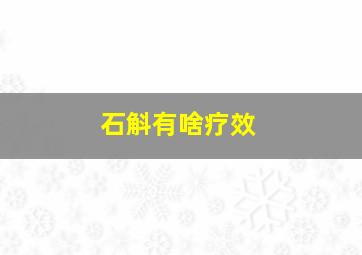 石斛有啥疗效